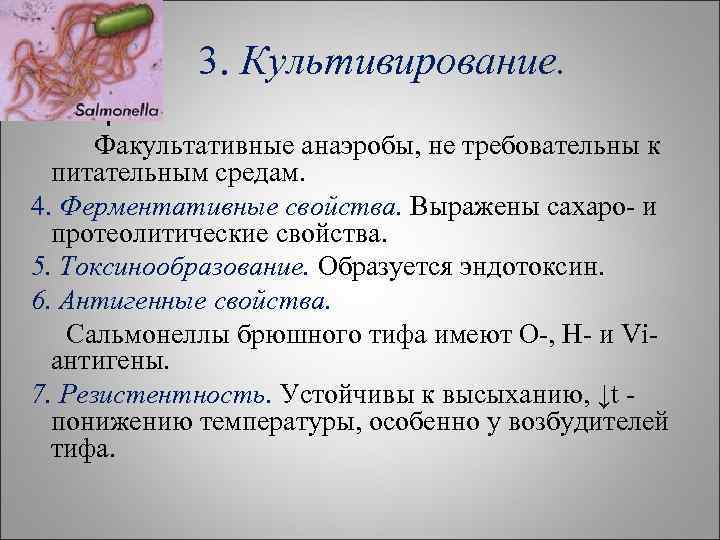 Salmonella

3. Культивирование.

Факультативные анаэробы, не требовательны к питательным средам.

4. Ферментативные свойства. Выражены сахаро- и протеолитические свойства.

5. Токсинообразование. Образуется эндотоксин.

6. Антигенные свойства.

Сальмонеллы брюшного тифа имеют О-, Н- и Vi-антигены.

7. Резистентность. Устойчивы к высыханию, ↓t - понижению температуры, особенно у возбудителей тифа.